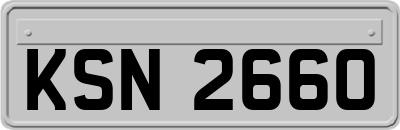 KSN 2660